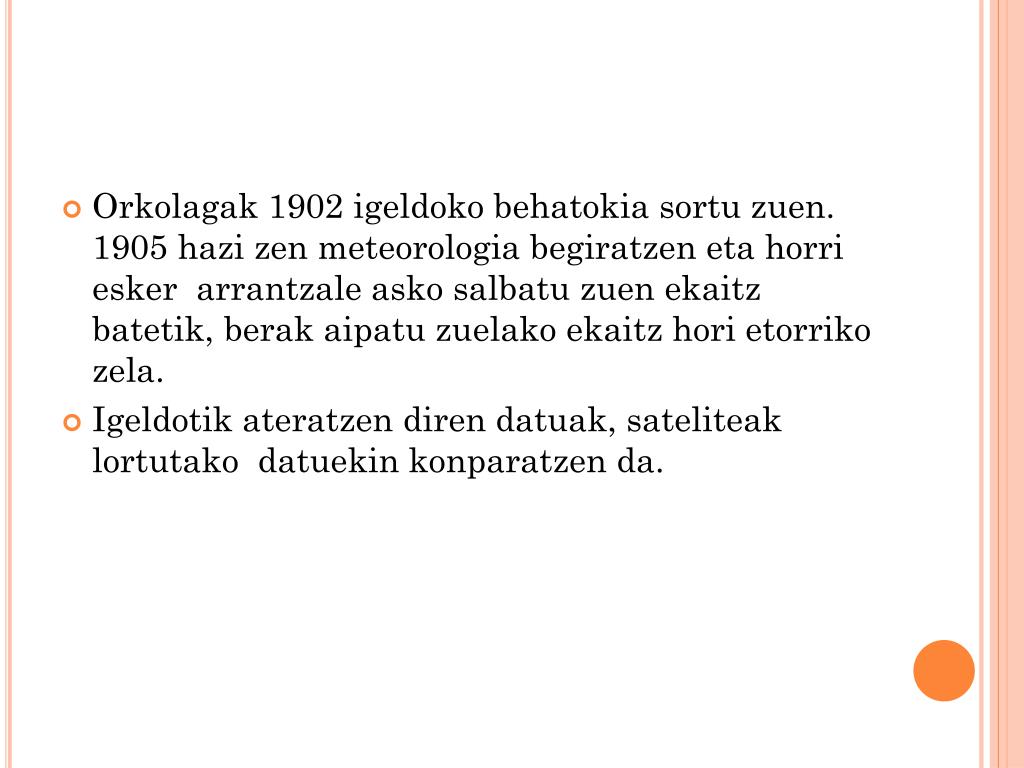 Orkolagak 1902 igeldoko behatokia sortu zuen. 1905 hazi zen meteorologia begiratzen eta horri esker arrantzale asko salbatu zuen ekaitz batetik, berak aipatu zuelako ekaitz hori etorriko zela.

Igeldotik ateratzen diren datuak, sateliteak lortutako datuekin konparatzen da.